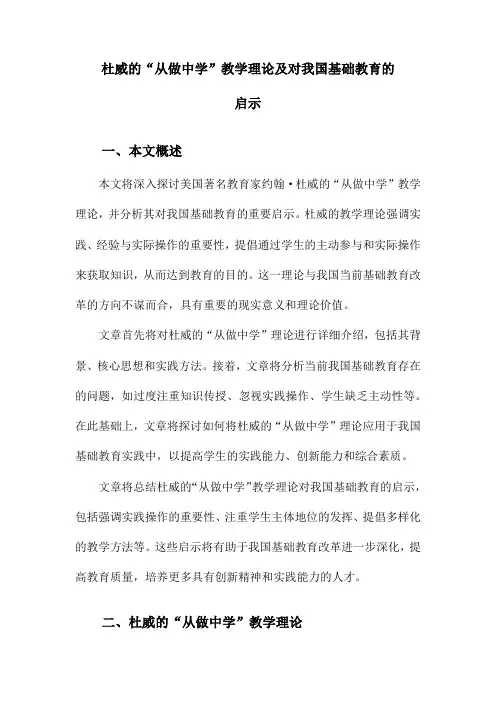 杜威的“从做中学”教学理论及对我国基础教育的启示

一、本文概述

本文将深入探讨美国著名教育家约翰·杜威的“从做中学”教学理论，并分析其对我国基础教育的重要启示。杜威的教学理论强调实践、经验与实际操作的重要性，提倡通过学生的主动参与和实际操作来获取知识，从而达到教育的目的。这一理论与我国当前基础教育改革的方向不谋而合，具有重要的现实意义和理论价值。

文章首先将对杜威的“从做中学”理论进行详细介绍，包括其背景、核心思想和实践方法。接着，文章将分析当前我国基础教育存在的问题，如过度注重知识传授、忽视实践操作、学生缺乏主动性等。在此基础上，文章将探讨如何将杜威的“从做中学”理论应用于我国基础教育实践中，以提高学生的实践能力、创新能力和综合素质。

文章将总结杜威的“从做中学”教学理论对我国基础教育的启示，包括强调实践操作的重要性、注重学生主体地位的发挥、提倡多样化的教学方法等。这些启示将有助于我国基础教育改革进一步深化，提高教育质量，培养更多具有创新精神和实践能力的人才。

二、杜威的“从做中学”教学理论